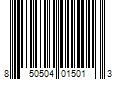 8 50504 01501 3